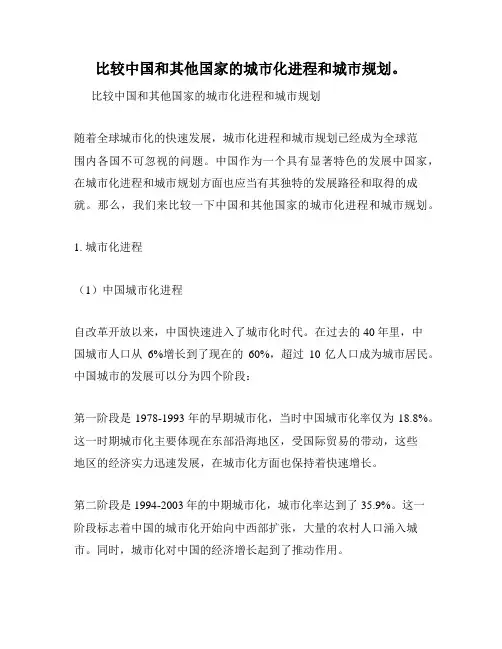 比较中国和其他国家的城市化进程和城市规划。

比较中国和其他国家的城市化进程和城市规划

随着全球城市化的快速发展，城市化进程和城市规划已经成为全球范围内各国不可忽视的问题。中国作为一个具有显著特色的发展中国家，在城市化进程和城市规划方面也应当有其独特的发展路径和取得的成就。那么，我们来比较一下中国和其他国家的城市化进程和城市规划。

1. 城市化进程

（1）中国城市化进程

自改革开放以来，中国快速进入了城市化时代。在过去的 40 年里，中国城市人口从 6%增长到了现在的 60%，超过 10 亿人口成为城市居民。中国城市的发展可以分为四个阶段：

第一阶段是 1978-1993 年的早期城市化，当时中国城市化率仅为 18.8%。这一时期城市化主要体现在东部沿海地区，受国际贸易的带动，这些地区的经济实力迅速发展，在城市化方面也保持着快速增长。

第二阶段是 1994-2003 年的中期城市化，城市化率达到了 35.9%。这一阶段标志着中国的城市化开始向中西部扩张，大量的农村人口涌入城市。同时，城市化对中国的经济增长起到了推动作用。